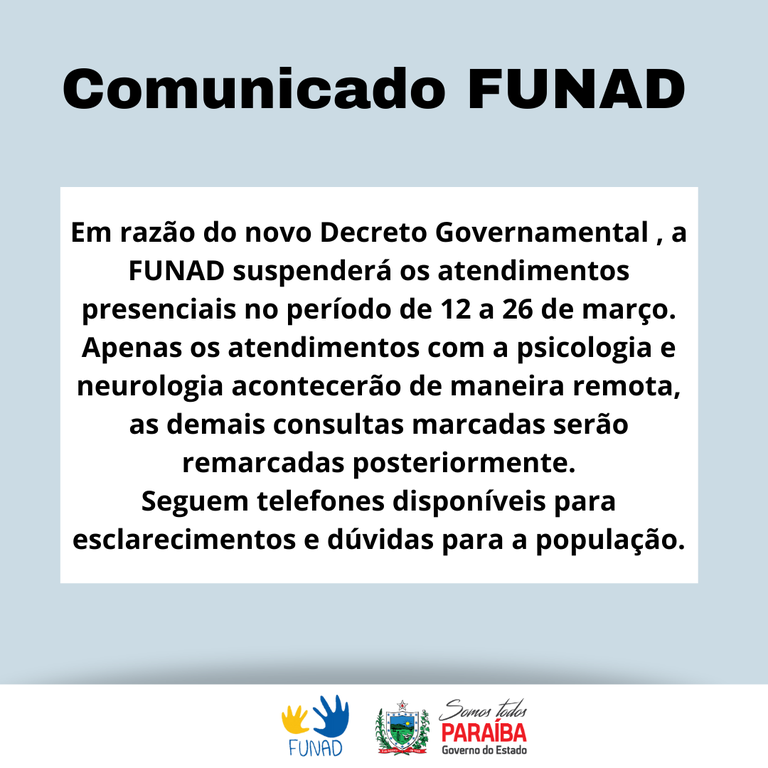 Comunicado FUNAD

Em razão do novo Decreto Governamental , a FUNAD suspenderá os atendimentos presenciais no período de 12 a 26 de março. Apenas os atendimentos com a psicologia e neurologia acontecerão de maneira remota, as demais consultas marcadas serão remarcadas posteriormente.
Seguem telefones disponíveis para esclarecimentos e dúvidas para a população.

FUNAD

Somos todos
PARAÍBA
Governo do Estado